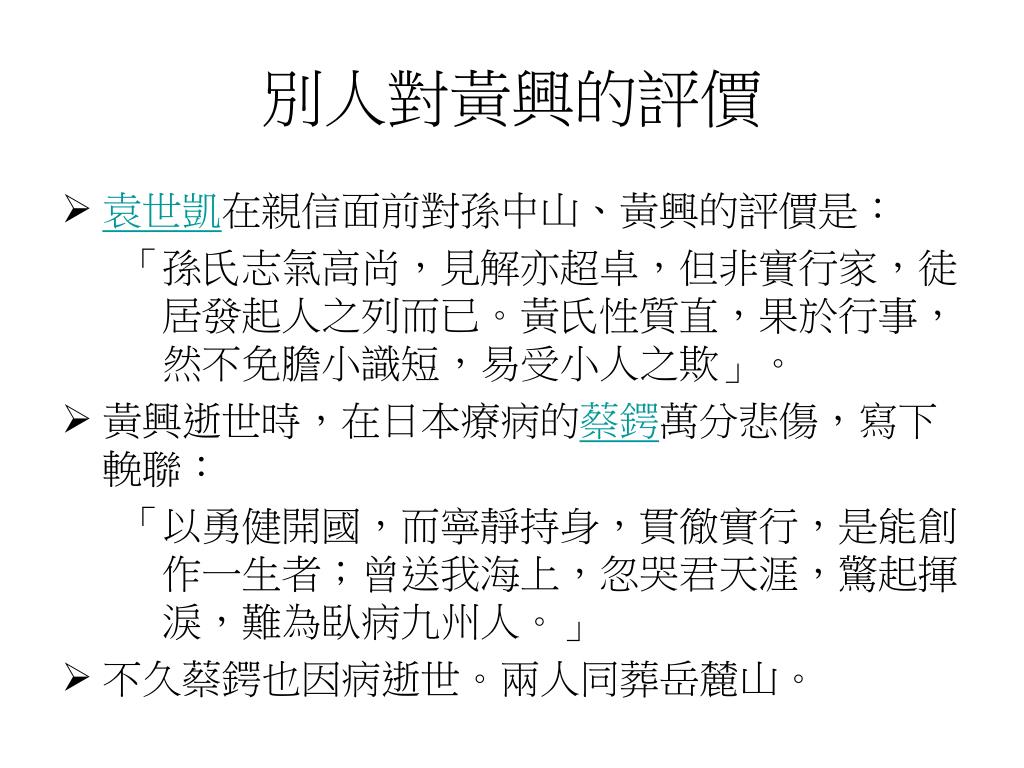 別人對黃興的評價

➢ 袁世凱在親信面前對孫中山、黃興的評價是：

「孫氏志氣高尚，見解亦超卓，但非實行家，徒居發起人之列而已。黃氏性質直，果於行事，然不免膽小識短，易受小人之欺」。

➢ 黃興逝世時，在日本療病的蔡鍔萬分悲傷，寫下輓聯：

「以勇健開國，而寧靜持身，貫徹實行，是能創作一生者；曾送我海上，忽哭君天涯，驚起揮淚，難為臥病九州人。」

➢ 不久蔡鍔也因病逝世。兩人同葬岳麓山。